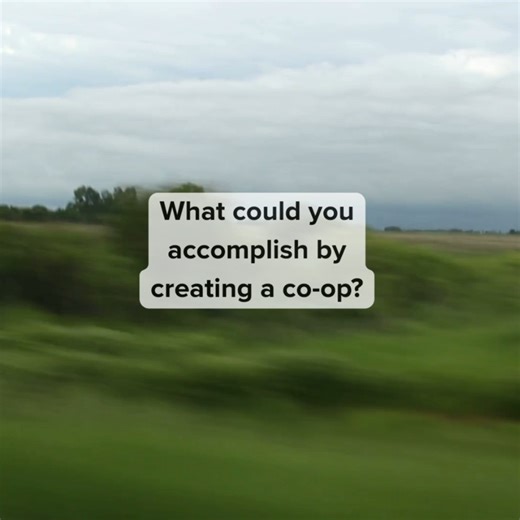 What could you accomplish by creating a co-op?